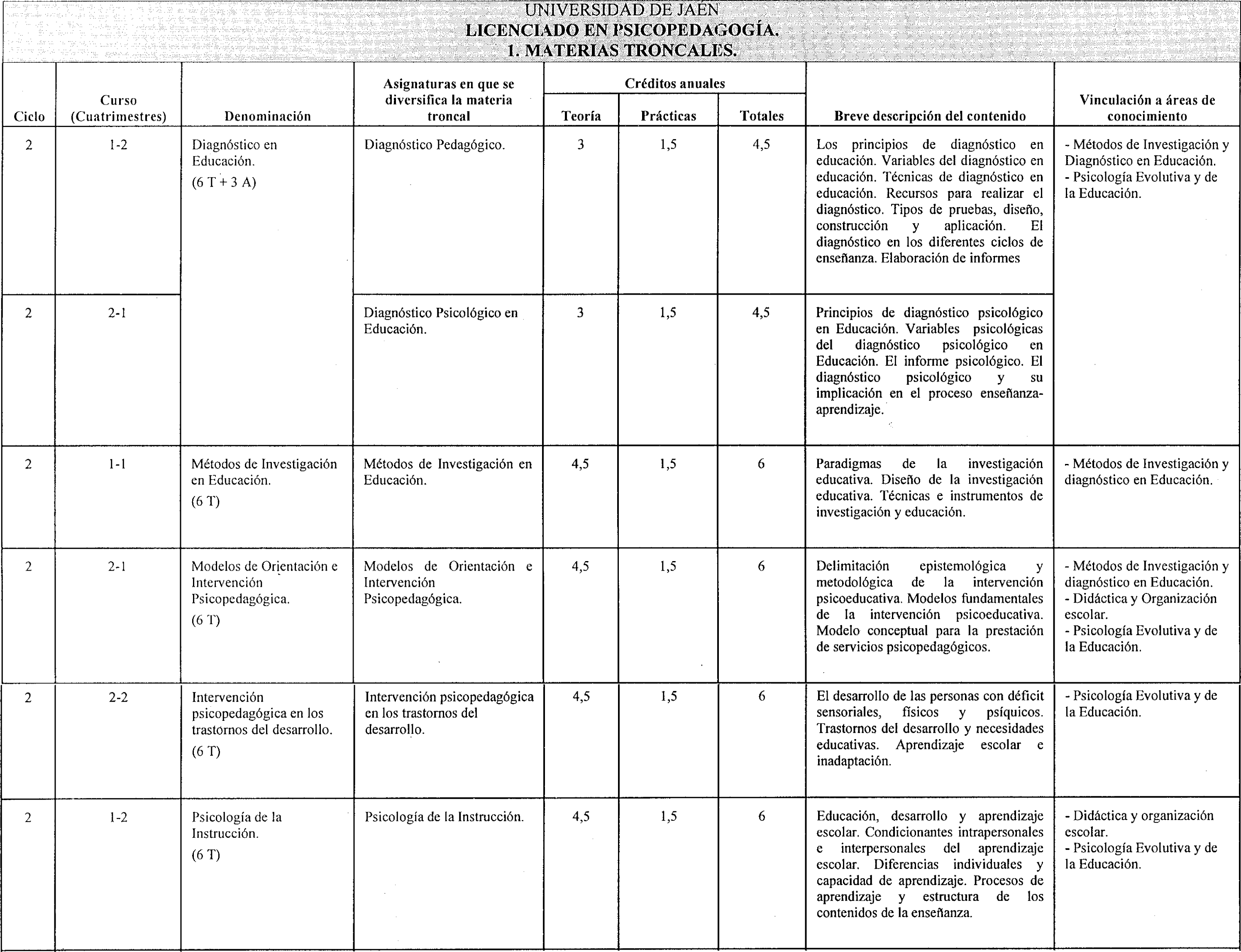 UNIVERSIDAD DE JAÉN
LICENCIADO EN PSICOPEDAGOGÍA.
1. MATERIAS TRONCALES.

| Ciclo | Curso (Cuatrimestres) | Denominación | Asignaturas en que se diversifica la materia troncal | Créditos anuales Teoría | Créditos anuales Prácticas | Créditos anuales Totales | Breve descripción del contenido | Vinculación a áreas de conocimiento |
|---|---|---|---|---|---|---|---|---|
| 2 | 1-2 | Diagnóstico en Educación. (6 T + 3 A) | Diagnóstico Pedagógico. | 3 | 1,5 | 4,5 | Los principios de diagnóstico en educación. Variables del diagnóstico en educación. Técnicas de diagnóstico en educación. Recursos para realizar el diagnóstico. Tipos de pruebas, diseño, construcción y aplicación. El diagnóstico en los diferentes ciclos de enseñanza. Elaboración de informes | - Métodos de Investigación y Diagnóstico en Educación. - Psicología Evolutiva y de la Educación. |
| 2 | 2-1 | | Diagnóstico Psicológico en Educación. | 3 | 1,5 | 4,5 | Principios de diagnóstico psicológico en Educación. Variables psicológicas del diagnóstico psicológico en Educación. El informe psicológico. El diagnóstico psicológico y su implicación en el proceso enseñanza-aprendizaje. | |
| 2 | 1-1 | Métodos de Investigación en Educación. (6 T) | Métodos de Investigación en Educación. | 4,5 | 1,5 | 6 | Paradigmas de la investigación educativa. Diseño de la investigación educativa. Técnicas e instrumentos de investigación y educación. | - Métodos de Investigación y diagnóstico en Educación. |
| 2 | 2-1 | Modelos de Orientación e Intervención Psicopedagógica. (6 T) | Modelos de Orientación e Intervención Psicopedagógica. | 4,5 | 1,5 | 6 | Delimitación epistemológica y metodológica de la intervención psicoeducativa. Modelos fundamentales de la intervención psicoeducativa. Modelo conceptual para la prestación de servicios psicopedagógicos. | - Métodos de Investigación y diagnóstico en Educación. - Didáctica y Organización escolar. - Psicología Evolutiva y de la Educación. |
| 2 | 2-2 | Intervención psicopedagógica en los trastornos del desarrollo. (6 T) | Intervención psicopedagógica en los trastornos del desarrollo. | 4,5 | 1,5 | 6 | El desarrollo de las personas con déficit sensoriales, físicos y psíquicos. Trastornos del desarrollo y necesidades educativas. Aprendizaje escolar e inadaptación. | - Psicología Evolutiva y de la Educación. |
| 2 | 1-2 | Psicología de la Instrucción. (6 T) | Psicología de la Instrucción. | 4,5 | 1,5 | 6 | Educación, desarrollo y aprendizaje escolar. Condicionantes intrapersonales e interpersonales del aprendizaje escolar. Diferencias individuales y capacidad de aprendizaje. Procesos de aprendizaje y estructura de los contenidos de la enseñanza. | - Didáctica y organización escolar. - Psicología Evolutiva y de la Educación. |